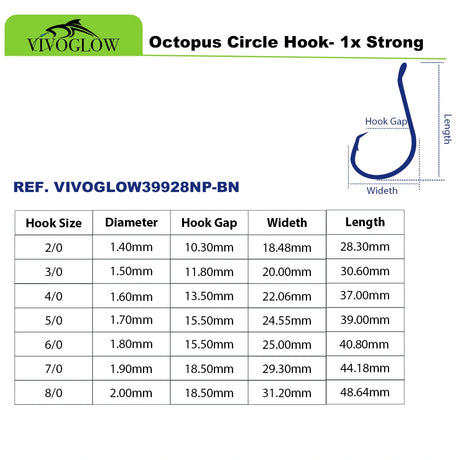 VIVOGLOW

Octopus Circle Hook- 1x Strong

Hook Gap

Length

Wideth

REF. VIVOGLOW39928NP-BN

| Hook Size | Diameter | Hook Gap | Wideth | Length |
|---|---|---|---|---|
| 2/0 | 1.40mm | 10.30mm | 18.48mm | 28.30mm |
| 3/0 | 1.50mm | 11.80mm | 20.00mm | 30.60mm |
| 4/0 | 1.60mm | 13.50mm | 22.06mm | 37.00mm |
| 5/0 | 1.70mm | 15.50mm | 24.55mm | 39.00mm |
| 6/0 | 1.80mm | 15.50mm | 25.00mm | 40.80mm |
| 7/0 | 1.90mm | 18.50mm | 29.30mm | 44.18mm |
| 8/0 | 2.00mm | 18.50mm | 31.20mm | 48.64mm |